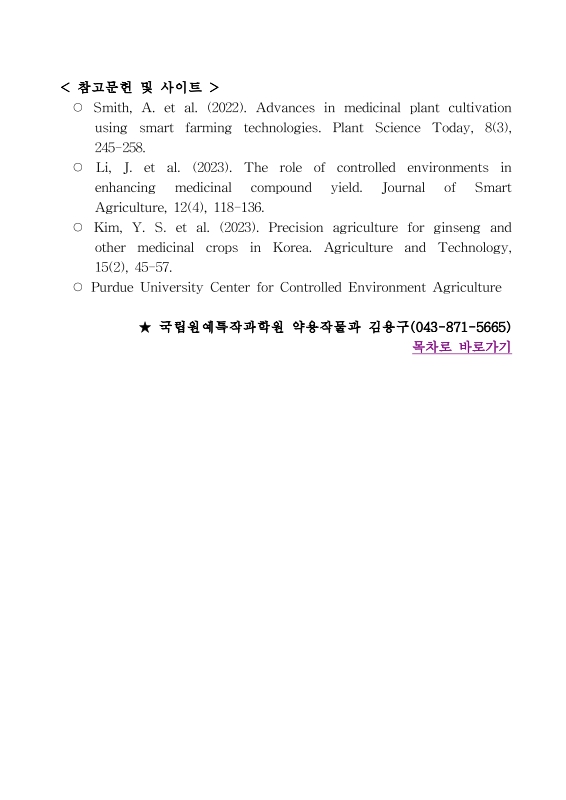 < 참고문헌 및 사이트 >

○ Smith, A. et al. (2022). Advances in medicinal plant cultivation using smart farming technologies. Plant Science Today, 8(3), 245-258.

○ Li, J. et al. (2023). The role of controlled environments in enhancing medicinal compound yield. Journal of Smart Agriculture, 12(4), 118-136.

○ Kim, Y. S. et al. (2023). Precision agriculture for ginseng and other medicinal crops in Korea. Agriculture and Technology, 15(2), 45-57.

○ Purdue University Center for Controlled Environment Agriculture

★ 국립원예특작과학원 약용작물과 김용구(043-871-5665)
목차로 바로가기